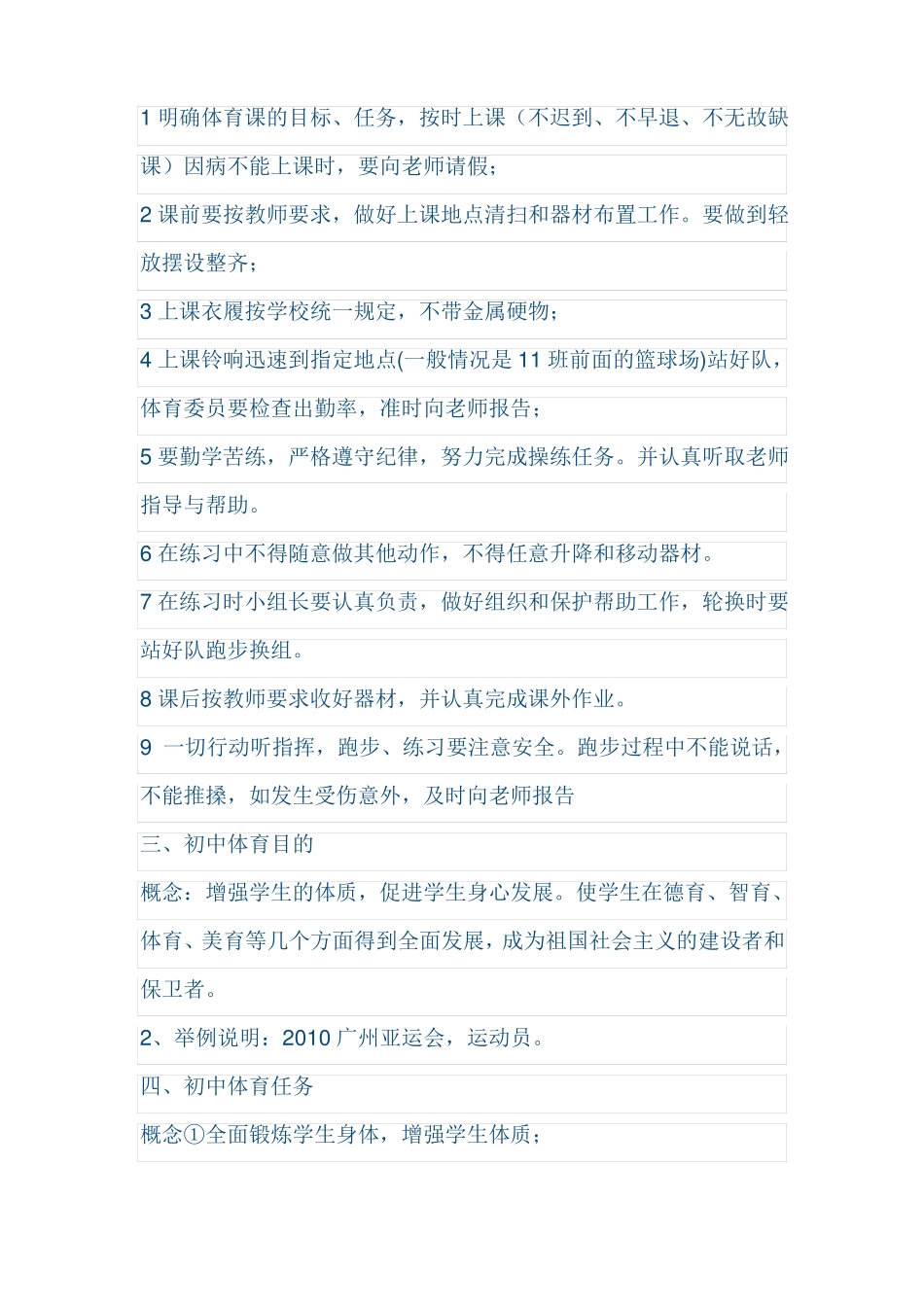 1 明确体育课的目标、任务，按时上课（不迟到、不早退、不无故缺课）因病不能上课时，要向老师请假；

2 课前要按教师要求，做好上课地点清扫和器材布置工作。要做到轻放摆设整齐；

3 上课衣履按学校统一规定，不带金属硬物；

4 上课铃响迅速到指定地点(一般情况是 11 班前面的篮球场)站好队，体育委员要检查出勤率，准时向老师报告；

5 要勤学苦练，严格遵守纪律，努力完成操练任务。并认真听取老师指导与帮助。

6 在练习中不得随意做其他动作，不得任意升降和移动器材。

7 在练习时小组长要认真负责，做好组织和保护帮助工作，轮换时要站好队跑步换组。

8 课后按教师要求收好器材，并认真完成课外作业。

9 一切行动听指挥，跑步、练习要注意安全。跑步过程中不能说话，不能推搡，如发生受伤意外，及时向老师报告

三、初中体育目的

概念：增强学生的体质，促进学生身心发展。使学生在德育、智育、体育、美育等几个方面得到全面发展，成为祖国社会主义的建设者和保卫者。

2、举例说明：2010 广州亚运会，运动员。

四、初中体育任务

概念①全面锻炼学生身体，增强学生体质；